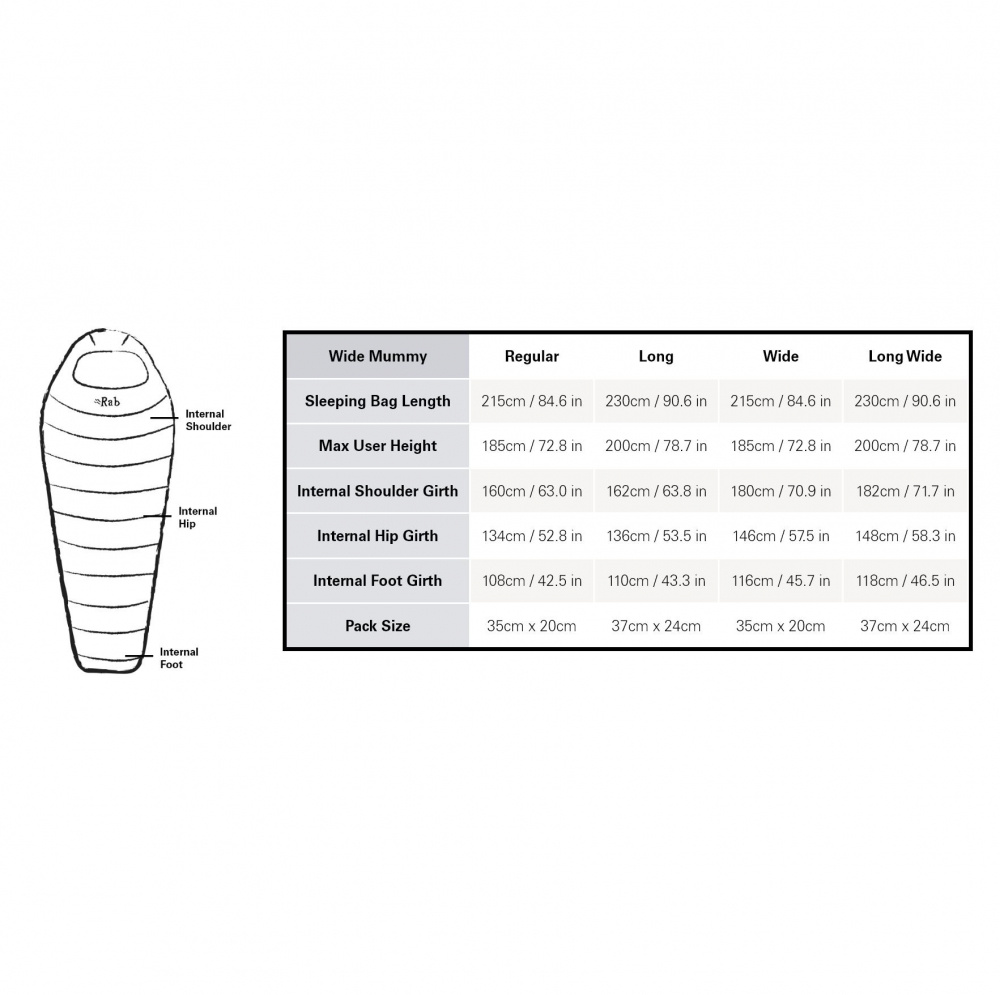 Rab

Internal Shoulder

Internal Hip

Internal Foot

| Wide Mummy | Regular | Long | Wide | Long Wide |
|---|---|---|---|---|
| Sleeping Bag Length | 215cm / 84.6 in | 230cm / 90.6 in | 215cm / 84.6 in | 230cm / 90.6 in |
| Max User Height | 185cm / 72.8 in | 200cm / 78.7 in | 185cm / 72.8 in | 200cm / 78.7 in |
| Internal Shoulder Girth | 160cm / 63.0 in | 162cm / 63.8 in | 180cm / 70.9 in | 182cm / 71.7 in |
| Internal Hip Girth | 134cm / 52.8 in | 136cm / 53.5 in | 146cm / 57.5 in | 148cm / 58.3 in |
| Internal Foot Girth | 108cm / 42.5 in | 110cm / 43.3 in | 116cm / 45.7 in | 118cm / 46.5 in |
| Pack Size | 35cm x 20cm | 37cm x 24cm | 35cm x 20cm | 37cm x 24cm |